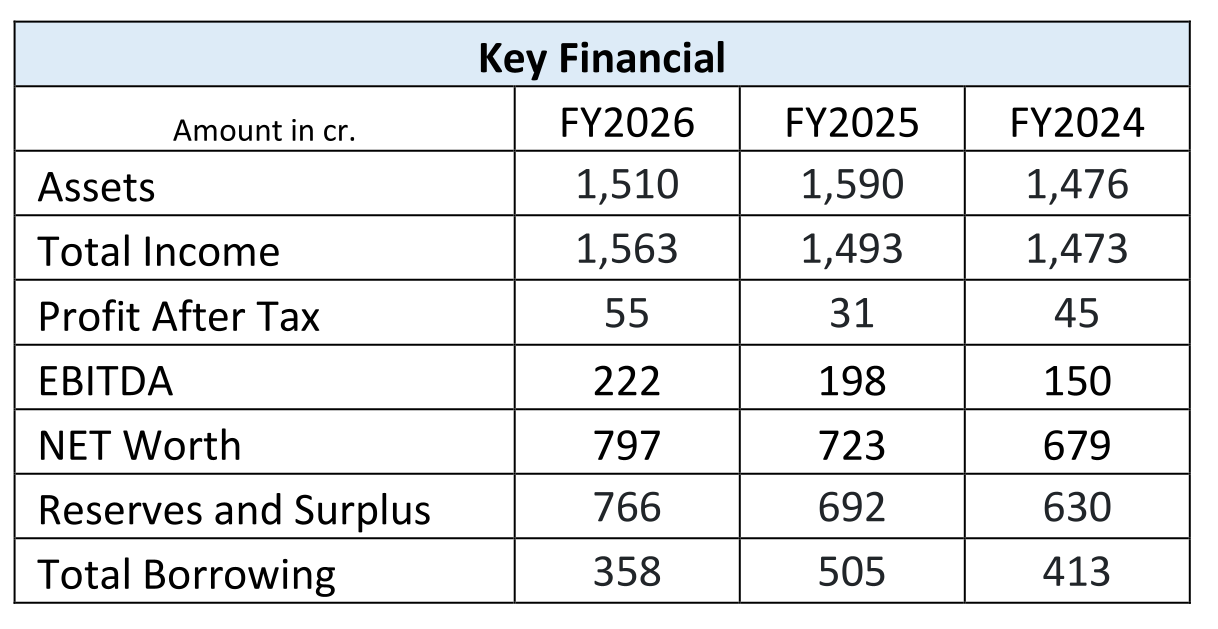 | Key Financial | | | |
|---|---|---|---|
| Amount in cr. | FY2026 | FY2025 | FY2024 |
| Assets | 1,510 | 1,590 | 1,476 |
| Total Income | 1,563 | 1,493 | 1,473 |
| Profit After Tax | 55 | 31 | 45 |
| EBITDA | 222 | 198 | 150 |
| NET Worth | 797 | 723 | 679 |
| Reserves and Surplus | 766 | 692 | 630 |
| Total Borrowing | 358 | 505 | 413 |